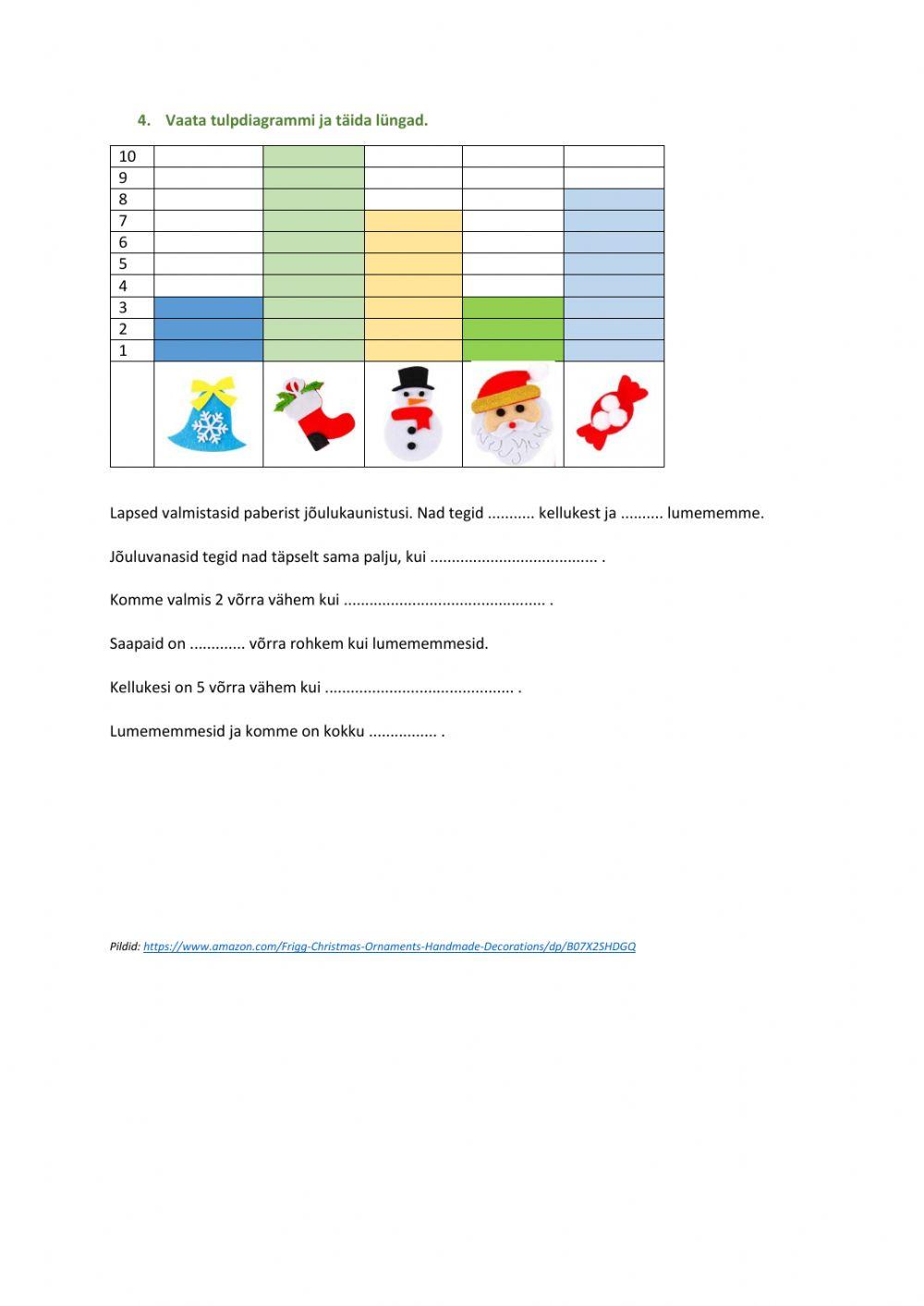 4. Vaata tulpdiagrammi ja täida lüngad.

| 10 | | | | | |
|---|---|---|---|---|---|
| 9 | | | | | |
| 8 | | | | | |
| 7 | | | | | |
| 6 | | | | | |
| 5 | | | | | |
| 4 | | | | | |
| 3 | | | | | |
| 2 | | | | | |
| 1 | | | | | |
| | | | | | |

Lapsed valmistasid paberist jõulukaunistusi. Nad tegid ........... kellukest ja .......... lumememme.

Jõuluvanasid tegid nad täpselt sama palju, kui ....................................... .

Komme valmis 2 võrra vähem kui ............................................... .

Saapaid on ............. võrra rohkem kui lumememmesid.

Kellukesi on 5 võrra vähem kui ............................................ .

Lumememmesid ja komme on kokku ................ .

Pildid: https://www.amazon.com/Frigg-Christmas-Ornaments-Handmade-Decorations/dp/B07X2SHDGQ